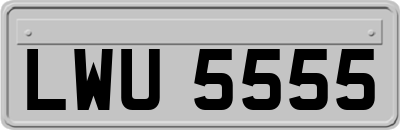 LWU 5555